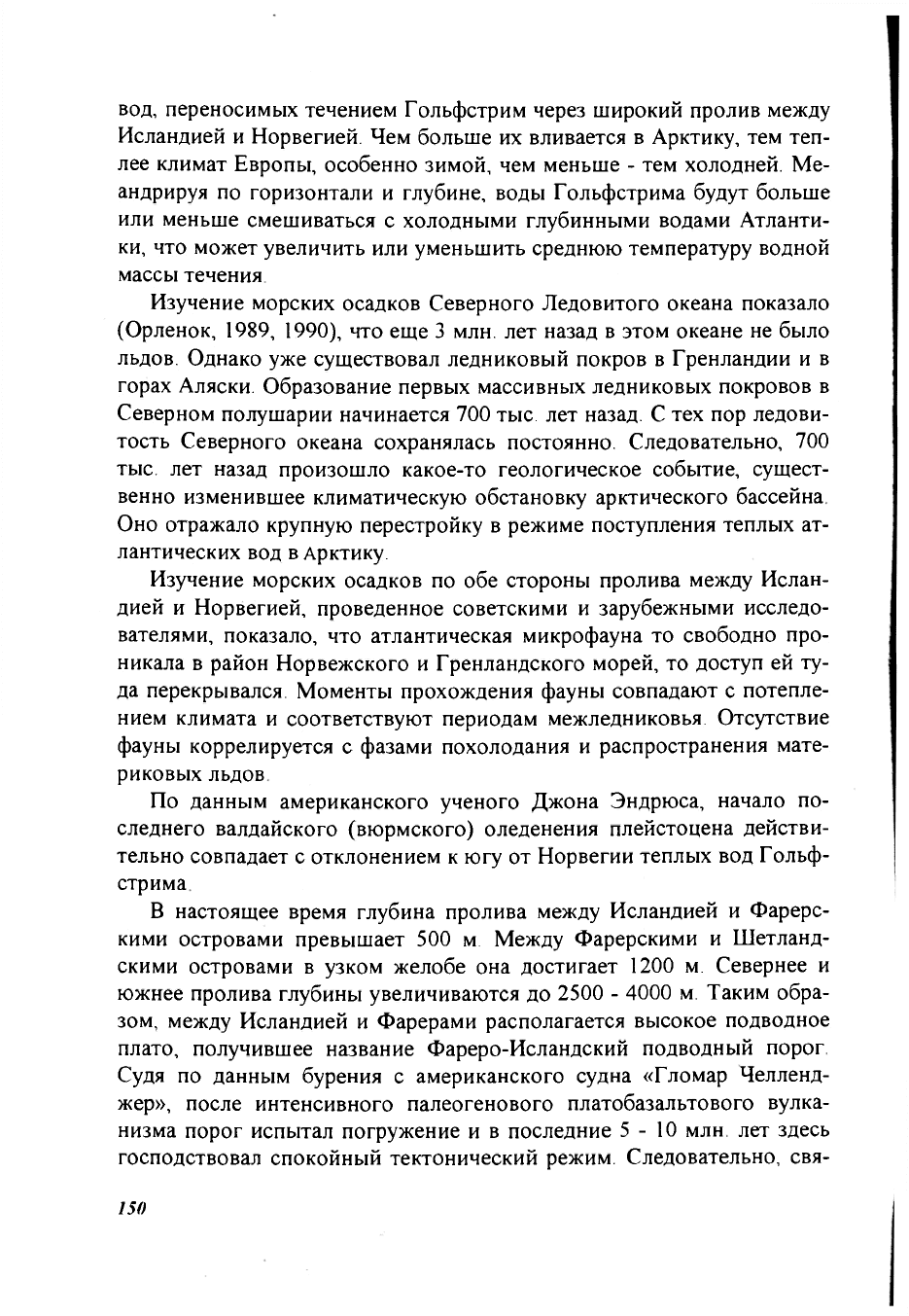 вод, переносимых течением Гольфстрим через широкий пролив между Исландией и Норвегией. Чем больше их вливается в Арктику, тем теплее климат Европы, особенно зимой, чем меньше - тем холодней. Меандрируя по горизонтали и глубине, воды Гольфстрима будут больше или меньше смешиваться с холодными глубинными водами Атлантики, что может увеличить или уменьшить среднюю температуру водной массы течения.

Изучение морских осадков Северного Ледовитого океана показало (Орленок, 1989, 1990), что еще 3 млн. лет назад в этом океане не было льдов. Однако уже существовал ледниковый покров в Гренландии и в горах Аляски. Образование первых массивных ледниковых покровов в Северном полушарии начинается 700 тыс. лет назад. С тех пор ледовитость Северного океана сохранялась постоянно. Следовательно, 700 тыс. лет назад произошло какое-то геологическое событие, существенно изменившее климатическую обстановку арктического бассейна. Оно отражало крупную перестройку в режиме поступления теплых атлантических вод в Арктику.

Изучение морских осадков по обе стороны пролива между Исландией и Норвегией, проведенное советскими и зарубежными исследователями, показало, что атлантическая микрофауна то свободно проникала в район Норвежского и Гренландского морей, то доступ ей туда перекрывался. Моменты прохождения фауны совпадают с потеплением климата и соответствуют периодам межледниковья. Отсутствие фауны коррелируется с фазами похолодания и распространения материковых льдов.

По данным американского ученого Джона Эндрюса, начало последнего валдайского (вюрмского) оледенения плейстоцена действительно совпадает с отклонением к югу от Норвегии теплых вод Гольфстрима.

В настоящее время глубина пролива между Исландией и Фарерскими островами превышает 500 м. Между Фарерскими и Шетландскими островами в узком желобе она достигает 1200 м. Севернее и южнее пролива глубины увеличиваются до 2500 - 4000 м. Таким образом, между Исландией и Фарерами располагается высокое подводное плато, получившее название Фареро-Исландский подводный порог. Судя по данным бурения с американского судна «Гломар Челленджер», после интенсивного палеогенового платобазальтового вулканизма порог испытал погружение и в последние 5 - 10 млн. лет здесь господствовал спокойный тектонический режим. Следовательно, свя-

150